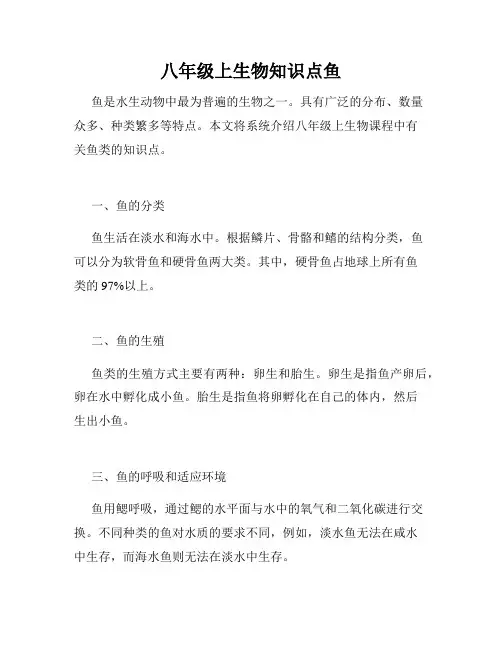 八年级上生物知识点鱼

鱼是水生动物中最为普遍的生物之一。具有广泛的分布、数量众多、种类繁多等特点。本文将系统介绍八年级上生物课程中有关鱼类的知识点。

一、鱼的分类

鱼生活在淡水和海水中。根据鳞片、骨骼和鳍的结构分类，鱼可以分为软骨鱼和硬骨鱼两大类。其中，硬骨鱼占地球上所有鱼类的97%以上。

二、鱼的生殖

鱼类的生殖方式主要有两种：卵生和胎生。卵生是指鱼产卵后，卵在水中孵化成小鱼。胎生是指鱼将卵孵化在自己的体内，然后生出小鱼。

三、鱼的呼吸和适应环境

鱼用鳃呼吸，通过鳃的水平面与水中的氧气和二氧化碳进行交换。不同种类的鱼对水质的要求不同，例如，淡水鱼无法在咸水中生存，而海水鱼则无法在淡水中生存。